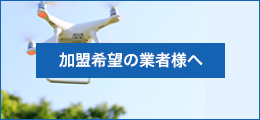 加盟希望の業者様へ